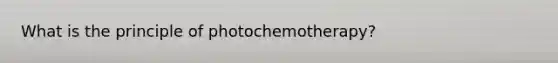 What is the principle of photochemotherapy?